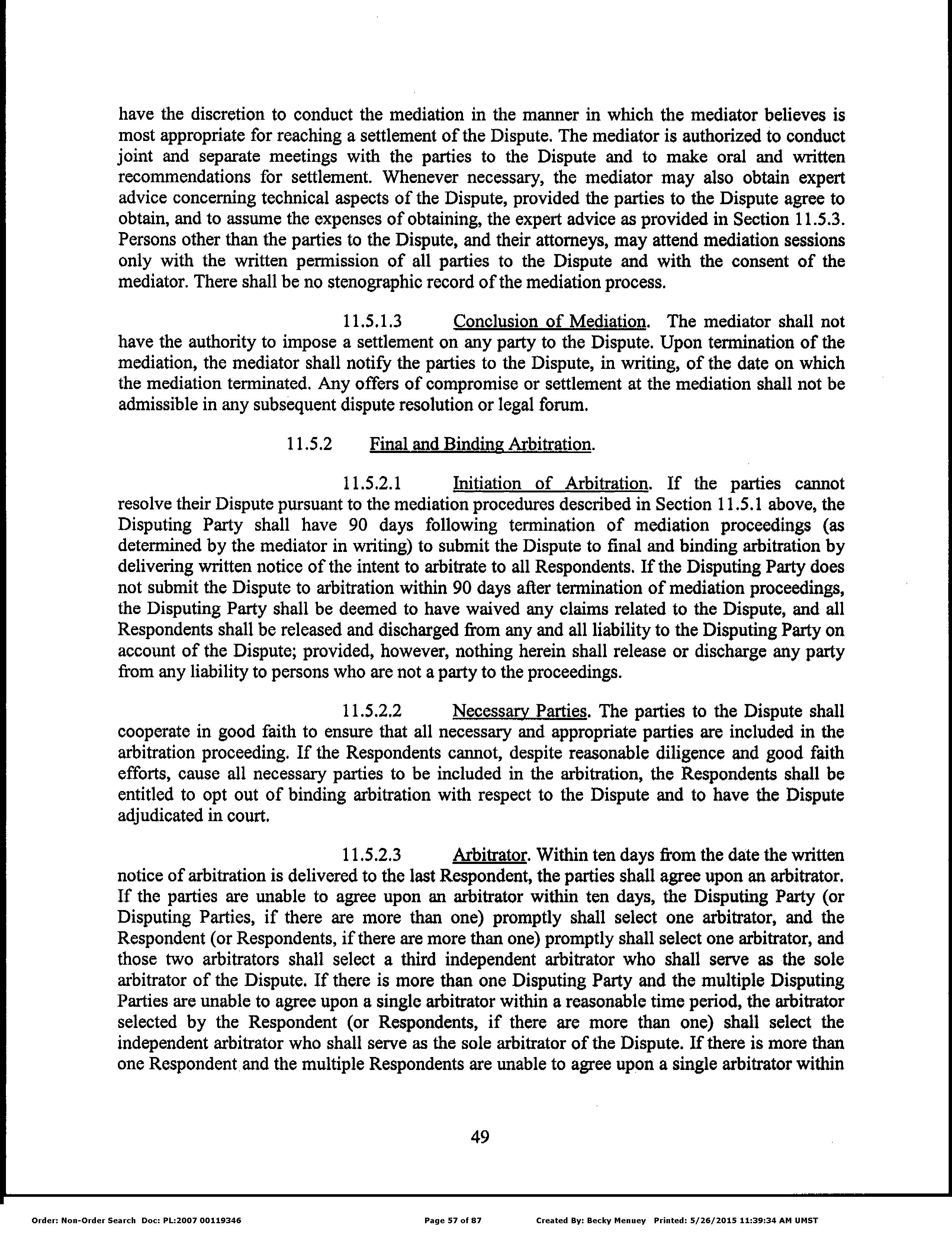 have the discretion to conduct the mediation in the manner in which the mediator believes is most appropriate for reaching a settlement of the Dispute. The mediator is authorized to conduct joint and separate meetings with the parties to the Dispute and to make oral and written recommendations for settlement. Whenever necessary, the mediator may also obtain expert advice concerning technical aspects of the Dispute, provided the parties to the Dispute agree to obtain, and to assume the expenses of obtaining, the expert advice as provided in Section 11.5.3. Persons other than the parties to the Dispute, and their attorneys, may attend mediation sessions only with the written permission of all parties to the Dispute and with the consent of the mediator. There shall be no stenographic record of the mediation process.

11.5.1.3 Conclusion of Mediation. The mediator shall not have the authority to impose a settlement on any party to the Dispute. Upon termination of the mediation, the mediator shall notify the parties to the Dispute, in writing, of the date on which the mediation terminated. Any offers of compromise or settlement at the mediation shall not be admissible in any subsequent dispute resolution or legal forum.

11.5.2 Final and Binding Arbitration.

11.5.2.1 Initiation of Arbitration. If the parties cannot resolve their Dispute pursuant to the mediation procedures described in Section 11.5.1 above, the Disputing Party shall have 90 days following termination of mediation proceedings (as determined by the mediator in writing) to submit the Dispute to final and binding arbitration by delivering written notice of the intent to arbitrate to all Respondents. If the Disputing Party does not submit the Dispute to arbitration within 90 days after termination of mediation proceedings, the Disputing Party shall be deemed to have waived any claims related to the Dispute, and all Respondents shall be released and discharged from any and all liability to the Disputing Party on account of the Dispute; provided, however, nothing herein shall release or discharge any party from any liability to persons who are not a party to the proceedings.

11.5.2.2 Necessary Parties. The parties to the Dispute shall cooperate in good faith to ensure that all necessary and appropriate parties are included in the arbitration proceeding. If the Respondents cannot, despite reasonable diligence and good faith efforts, cause all necessary parties to be included in the arbitration, the Respondents shall be entitled to opt out of binding arbitration with respect to the Dispute and to have the Dispute adjudicated in court.

11.5.2.3 Arbitrator. Within ten days from the date the written notice of arbitration is delivered to the last Respondent, the parties shall agree upon an arbitrator. If the parties are unable to agree upon an arbitrator within ten days, the Disputing Party (or Disputing Parties, if there are more than one) promptly shall select one arbitrator, and the Respondent (or Respondents, if there are more than one) promptly shall select one arbitrator, and those two arbitrators shall select a third independent arbitrator who shall serve as the sole arbitrator of the Dispute. If there is more than one Disputing Party and the multiple Disputing Parties are unable to agree upon a single arbitrator within a reasonable time period, the arbitrator selected by the Respondent (or Respondents, if there are more than one) shall select the independent arbitrator who shall serve as the sole arbitrator of the Dispute. If there is more than one Respondent and the multiple Respondents are unable to agree upon a single arbitrator within

49

Order: Non-Order Search Doc: PL:2007 00119346 Page 57 of 87 Created By: Becky Menuey Printed: 5/26/2015 11:39:34 AM UMST